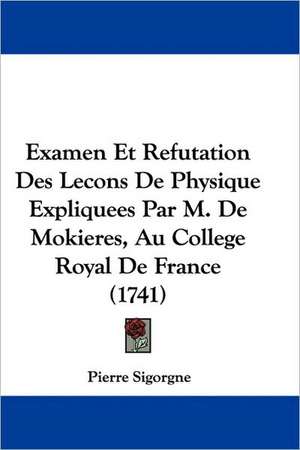 Examen Et Refutation Des Lecons De Physique Expliquees Par M. De Mokieres, Au College Royal De France (1741)

Pierre Sigorgne